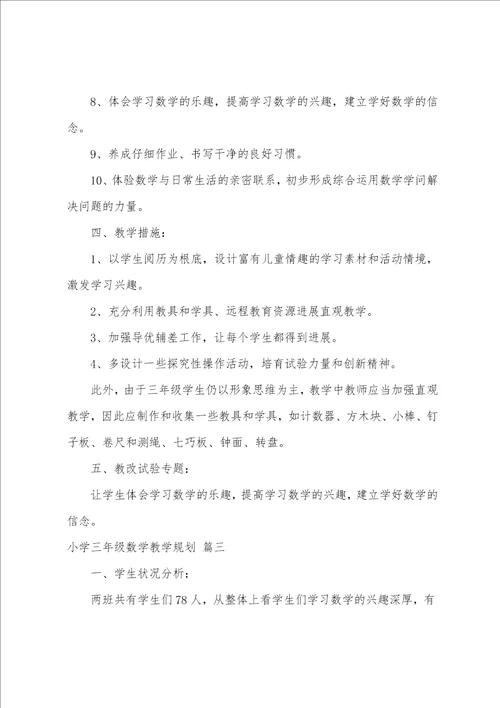 8、体会学习数学的乐趣，提高学习数学的兴趣，建立学好数学的信念。

9、养成仔细作业、书写干净的良好习惯。

10、体验数学与日常生活的亲密联系，初步形成综合运用数学学问解决问题的力量。

四、教学措施：

1、以学生阅历为根底，设计富有儿童情趣的学习素材和活动情境，激发学习兴趣。

2、充分利用教具和学具、远程教育资源进展直观教学。

3、加强导优辅差工作，让每个学生都得到进展。

4、多设计一些探究性操作活动，培育试验力量和创新精神。

此外，由于三年级学生仍以形象思维为主，教学中教师应当加强直观教学，因此应制作和收集一些教具和学具，如计数器、方木块、小棒、钉子板、卷尺和测绳、七巧板、钟面、转盘。

五、教改试验专题：

让学生体会学习数学的乐趣，提高学习数学的兴趣，建立学好数学的信念。

小学三年级数学教学规划 篇三

一、学生状况分析：

两班共有学生们78人，从整体上看学生们学习数学的兴趣深厚，有